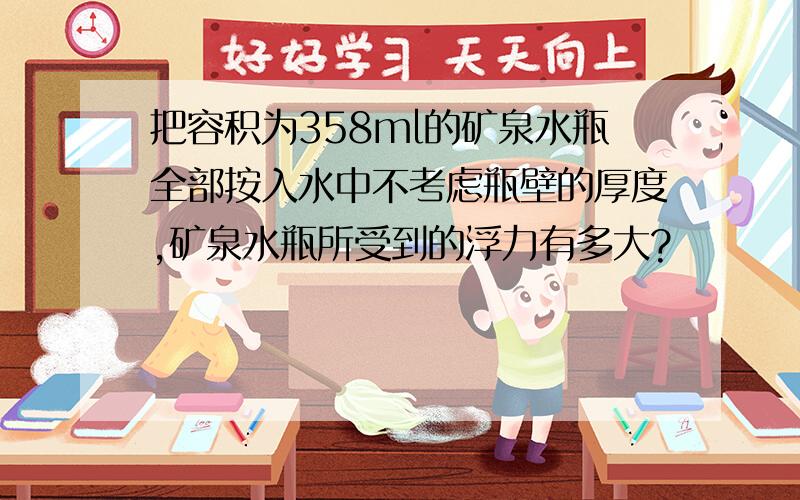 好好学习 天天向上

把容积为358ml的矿泉水瓶全部按入水中不考虑瓶壁的厚度,矿泉水瓶所受到的浮力有多大?